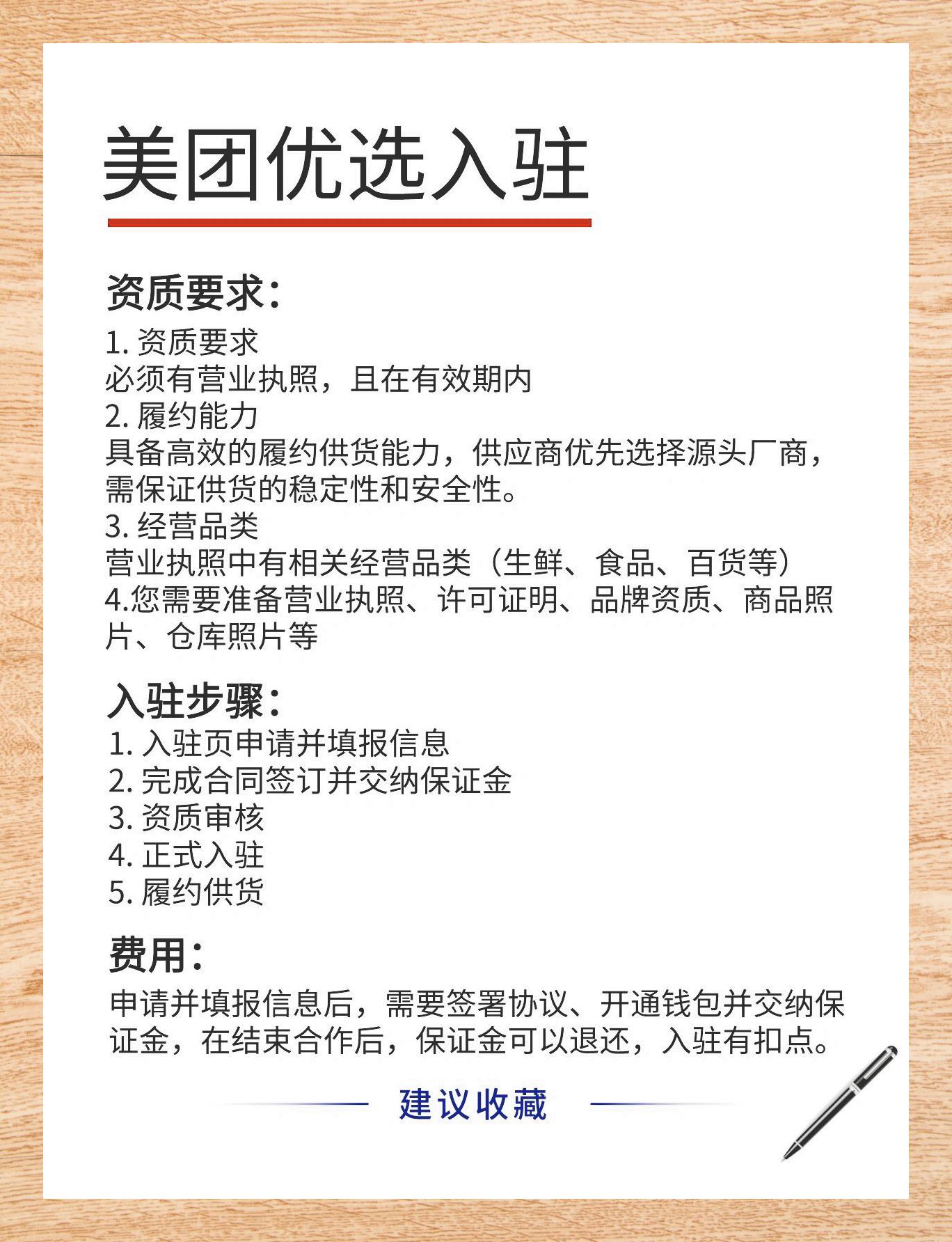 美团优选入驻

资质要求：

1. 资质要求
必须有营业执照，且在有效期内
2. 履约能力
具备高效的履约供货能力，供应商优先选择源头厂商，需保证供货的稳定性和安全性。
3. 经营品类
营业执照中有相关经营品类（生鲜、食品、百货等）
4.您需要准备营业执照、许可证明、品牌资质、商品照片、仓库照片等

入驻步骤：

1. 入驻页申请并填报信息
2. 完成合同签订并交纳保证金
3. 资质审核
4. 正式入驻
5. 履约供货

费用：

申请并填报信息后，需要签署协议、开通钱包并交纳保证金，在结束合作后，保证金可以退还，入驻有扣点。

建议收藏